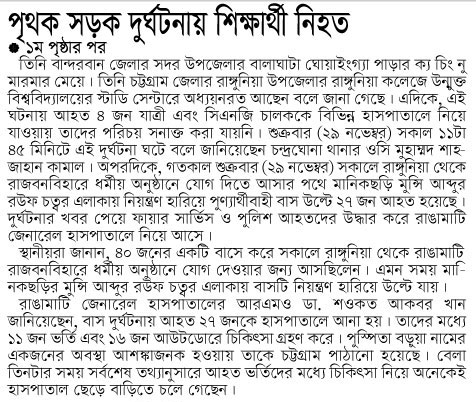 পৃথক সড়ক দুর্ঘটনায় শিক্ষার্থী নিহত

● ১ম পৃষ্ঠার পর

তিনি বান্দরবান জেলার সদর উপজেলার বালাঘাটা ঘোয়াইংগ্যা পাড়ার ক্য চিং নু মারমার মেয়ে। তিনি চট্টগ্রাম জেলার রাঙ্গুনিয়া উপজেলার রাঙ্গুনিয়া কলেজে উন্মুক্ত বিশ্ববিদ্যালয়ের স্টাডি সেন্টারে অধ্যয়নরত আছেন বলে জানা গেছে। এদিকে, এই ঘটনায় আহত ৪ জন যাত্রী এবং সিএনজি চালককে বিভিন্ন হাসপাতালে নিয়ে যাওয়ায় তাদের পরিচয় সনাক্ত করা যায়নি। শুক্রবার (২৯ নভেম্বর) সকাল ১১টা ৪৫ মিনিটে এই দুর্ঘটনা ঘটে বলে জানিয়েছেন চন্দ্রঘোনা থানার ওসি মুহাম্মদ শাহজাহান কামাল। অপরদিকে, গতকাল শুক্রবার (২৯ নভেম্বর) সকালে রাঙ্গুনিয়া থেকে রাজবনবিহারে ধর্মীয় অনুষ্ঠানে যোগ দিতে আসার পথে মানিকছড়ি মুন্সি আব্দুর রউফ চত্বর এলাকায় নিয়ন্ত্রণ হারিয়ে পুণ্যার্থীবাহী বাস উল্টে ২৭ জন আহত হয়েছে। দুর্ঘটনার খবর পেয়ে ফায়ার সার্ভিস ও পুলিশ আহতদের উদ্ধার করে রাঙামাটি জেনারেল হাসপাতালে নিয়ে আসে।

স্থানীয়রা জানান, ৪০ জনের একটি বাসে করে সকালে রাঙ্গুনিয়া থেকে রাঙামাটি রাজবনবিহারে ধর্মীয় অনুষ্ঠানে যোগ দেওয়ার জন্য আসছিলেন। এমন সময় মানিকছড়ির মুন্সি আব্দুর রউফ চত্বর এলাকায় বাসটি নিয়ন্ত্রণ হারিয়ে উল্টে যায়।

রাঙামাটি জেনারেল হাসপাতালের আরএমও ডা. শওকত আকবর খান জানিয়েছেন, বাস দুর্ঘটনায় আহত ২৭ জনকে হাসপাতালে আনা হয়। তাদের মধ্যে ১১ জন ভর্তি এবং ১৬ জন আউটডোরে চিকিৎসা গ্রহণ করে। পুষ্পিতা বড়ুয়া নামের একজনের অবস্থা আশঙ্কাজনক হওয়ায় তাকে চট্টগ্রাম পাঠানো হয়েছে। বেলা তিনটার সময় সর্বশেষ তথ্যানুসারে আহত ভর্তিদের মধ্যে চিকিৎসা নিয়ে অনেকেই হাসপাতাল ছেড়ে বাড়িতে চলে গেছেন।